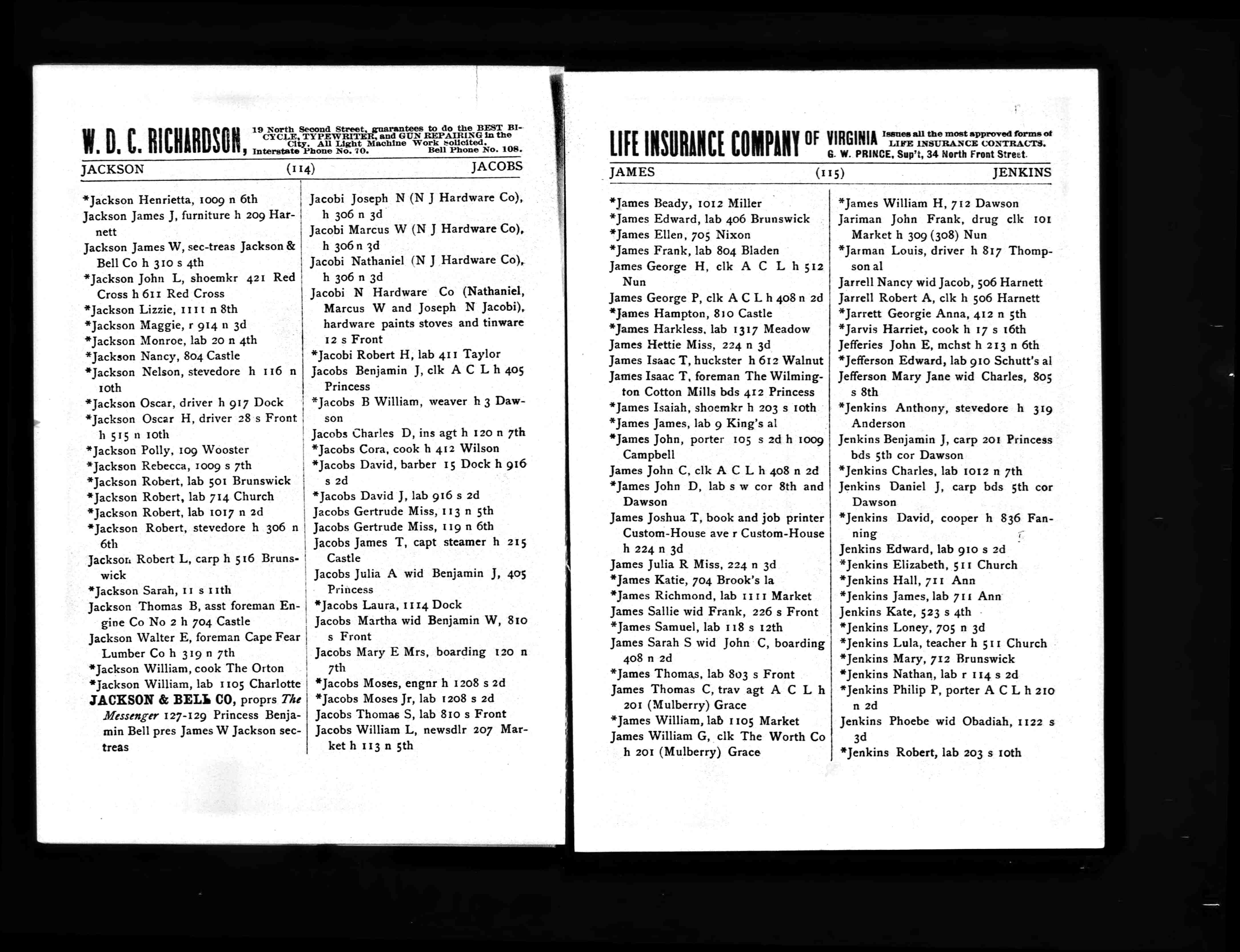 W. D. C. RICHARDSON, 19 North Second Street, guarantees to do the BEST BICYCLE, TYPEWRITER, and GUN REPAIRING in the City. All Light Machine Work Solicited. Interstate Phone No. 70. Bell Phone No. 108.

JACKSON (114) JACOBS

*Jackson Henrietta, 1009 n 6th
Jackson James J, furniture h 209 Harnett
Jackson James W, sec-treas Jackson & Bell Co h 310 s 4th
*Jackson John L, shoemkr 421 Red Cross h 611 Red Cross
*Jackson Lizzie, 1111 n 8th
*Jackson Maggie, r 914 n 3d
*Jackson Monroe, lab 20 n 4th
*Jackson Nancy, 804 Castle
*Jackson Nelson, stevedore h 116 n 10th
*Jackson Oscar, driver h 917 Dock
*Jackson Oscar H, driver 28 s Front h 515 n 10th
*Jackson Polly, 109 Wooster
*Jackson Rebecca, 1009 s 7th
*Jackson Robert, lab 501 Brunswick
*Jackson Robert, lab 714 Church
*Jackson Robert, lab 1017 n 2d
*Jackson Robert, stevedore h 306 n 6th
Jackson Robert L, carp h 516 Brunswick
*Jackson Sarah, 11 s 11th
Jackson Thomas B, asst foreman Engine Co No 2 h 704 Castle
Jackson Walter E, foreman Cape Fear Lumber Co h 319 n 7th
*Jackson William, cook The Orton
*Jackson William, lab 1105 Charlotte
JACKSON & BELL CO, proprs The Messenger 127-129 Princess Benjamin Bell pres James W Jackson sec-treas

Jacobi Joseph N (N J Hardware Co), h 306 n 3d
Jacobi Marcus W (N J Hardware Co), h 306 n 3d
Jacobi Nathaniel (N J Hardware Co), h 306 n 3d
Jacobi N Hardware Co (Nathaniel, Marcus W and Joseph N Jacobi), hardware paints stoves and tinware 12 s Front
*Jacobi Robert H, lab 411 Taylor
Jacobs Benjamin J, clk A C L h 405 Princess
*Jacobs B William, weaver h 3 Dawson
Jacobs Charles D, ins agt h 120 n 7th
*Jacobs Cora, cook h 412 Wilson
*Jacobs David, barber 15 Dock h 916 s 2d
*Jacobs David J, lab 916 s 2d
Jacobs Gertrude Miss, 113 n 5th
Jacobs Gertrude Miss, 119 n 6th
Jacobs James T, capt steamer h 215 Castle
Jacobs Julia A wid Benjamin J, 405 Princess
*Jacobs Laura, 1114 Dock
Jacobs Martha wid Benjamin W, 810 s Front
Jacobs Mary E Mrs, boarding 120 n 7th
*Jacobs Moses, engnr h 1208 s 2d
*Jacobs Moses Jr, lab 1208 s 2d
Jacobs Thomas S, lab 810 s Front
Jacobs William L, newsdlr 207 Market h 113 n 5th

LIFE INSURANCE COMPANY OF VIRGINIA Issues all the most approved forms of LIFE INSURANCE CONTRACTS. G. W. PRINCE, Sup't, 34 North Front Street.

JAMES (115) JENKINS

*James Beady, 1012 Miller
*James Edward, lab 406 Brunswick
*James Ellen, 705 Nixon
*James Frank, lab 804 Bladen
James George H, clk A C L h 512 Nun
James George P, clk A C L h 408 n 2d
*James Hampton, 810 Castle
*James Harkless, lab 1317 Meadow
James Hettie Miss, 224 n 3d
James Isaac T, huckster h 612 Walnut
James Isaac T, foreman The Wilmington Cotton Mills bds 412 Princess
*James Isaiah, shoemkr h 203 s 10th
*James James, lab 9 King's al
*James John, porter 105 s 2d h 1009 Campbell
James John C, clk A C L h 408 n 2d
*James John D, lab s w cor 8th and Dawson
James Joshua T, book and job printer Custom-House ave r Custom-House h 224 n 3d
James Julia R Miss, 224 n 3d
*James Katie, 704 Brook's la
*James Richmond, lab 1111 Market
James Sallie wid Frank, 226 s Front
*James Samuel, lab 118 s 12th
James Sarah S wid John C, boarding 408 n 2d
*James Thomas, lab 803 s Front
James Thomas C, trav agt A C L h 201 (Mulberry) Grace
*James William, lab 1105 Market
James William G, clk The Worth Co h 201 (Mulberry) Grace

*James William H, 712 Dawson
Jariman John Frank, drug clk 101 Market h 309 (308) Nun
*Jarman Louis, driver h 817 Thompson al
Jarrell Nancy wid Jacob, 506 Harnett
Jarrell Robert A, clk h 506 Harnett
*Jarrett Georgie Anna, 412 n 5th
*Jarvis Harriet, cook h 17 s 16th
Jefferies John E, mchst h 213 n 6th
*Jefferson Edward, lab 910 Schutt's al
Jefferson Mary Jane wid Charles, 805 s 8th
*Jenkins Anthony, stevedore h 319 Anderson
Jenkins Benjamin J, carp 201 Princess bds 5th cor Dawson
*Jenkins Charles, lab 1012 n 7th
Jenkins Daniel J, carp bds 5th cor Dawson
*Jenkins David, cooper h 836 Fanning
Jenkins Edward, lab 910 s 2d
*Jenkins Elizabeth, 511 Church
*Jenkins Hall, 711 Ann
*Jenkins James, lab 711 Ann
Jenkins Kate, 523 s 4th
*Jenkins Loney, 705 n 3d
*Jenkins Lula, teacher h 511 Church
*Jenkins Mary, 712 Brunswick
*Jenkins Nathan, lab r 114 s 2d
*Jenkins Philip P, porter A C L h 210 n 2d
Jenkins Phoebe wid Obadiah, 1122 s 3d
*Jenkins Robert, lab 203 s 10th